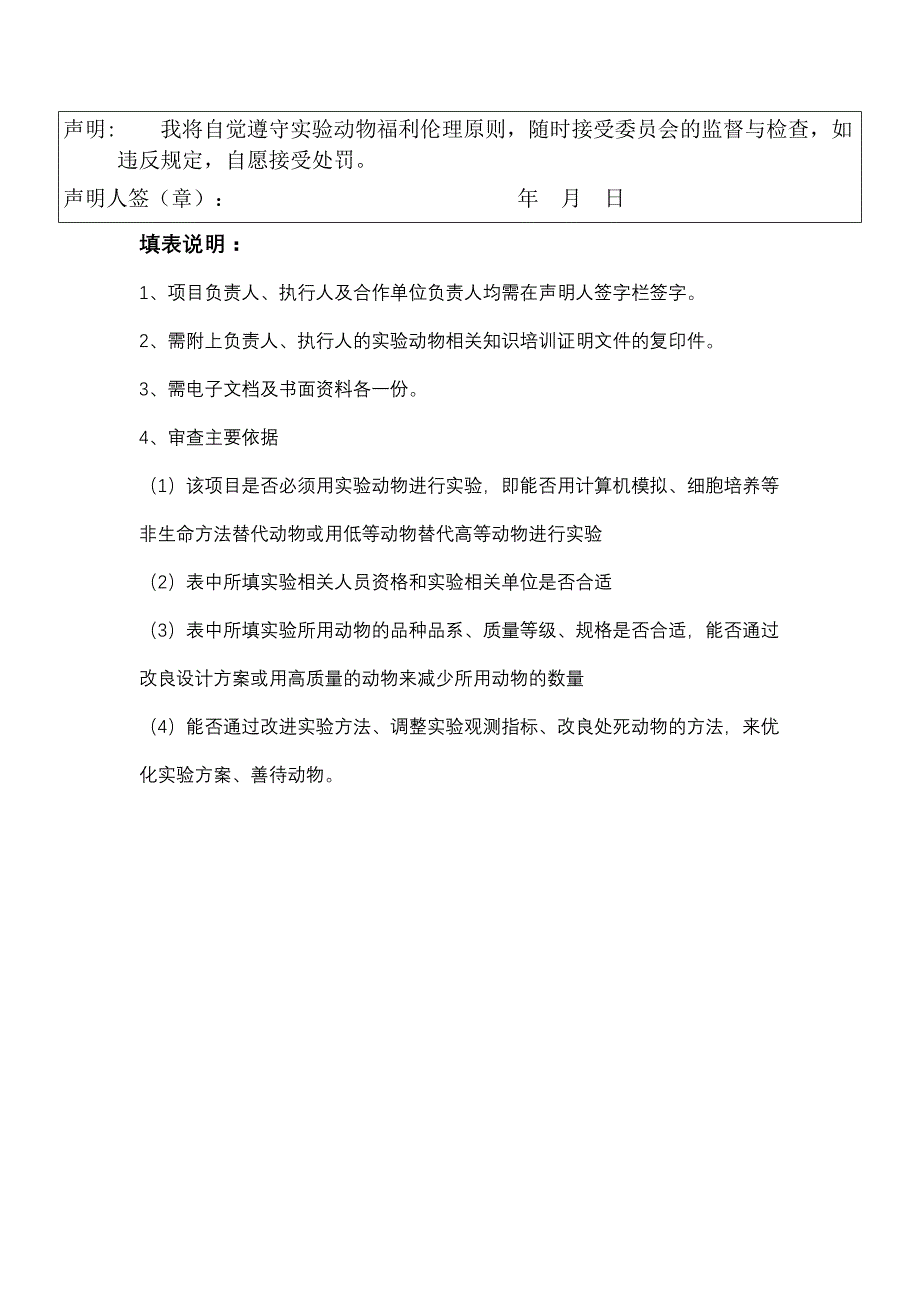 声明：　我将自觉遵守实验动物福利伦理原则，随时接受委员会的监督与检查，如违反规定，自愿接受处罚。

声明人签（章）：　　　　　　　　　　　　年　月　日

填表说明：

1、项目负责人、执行人及合作单位负责人均需在声明人签字栏签字。

2、需附上负责人、执行人的实验动物相关知识培训证明文件的复印件。

3、需电子文档及书面资料各一份。

4、审查主要依据

（1）该项目是否必须用实验动物进行实验，即能否用计算机模拟、细胞培养等非生命方法替代动物或用低等动物替代高等动物进行实验

（2）表中所填实验相关人员资格和实验相关单位是否合适

（3）表中所填实验所用动物的品种品系、质量等级、规格是否合适，能否通过改良设计方案或用高质量的动物来减少所用动物的数量

（4）能否通过改进实验方法、调整实验观测指标、改良处死动物的方法，来优化实验方案、善待动物。